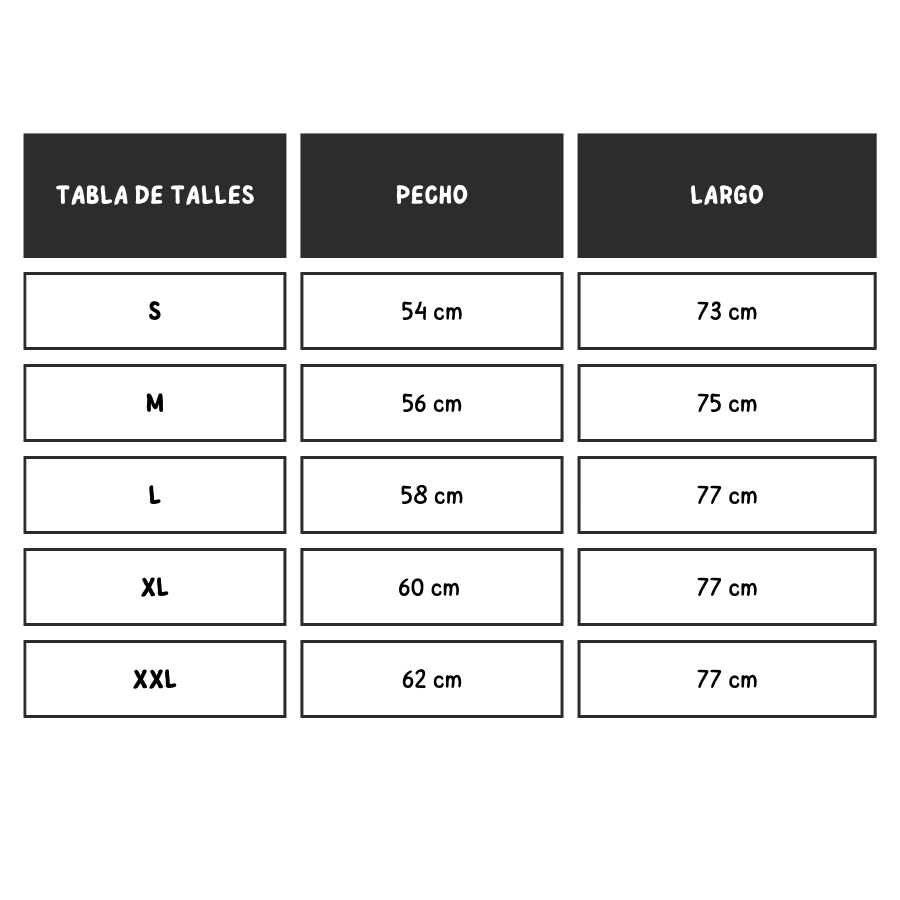 | TABLA DE TALLES | PECHO | LARGO |
|---|---|---|
| S | 54 cm | 73 cm |
| M | 56 cm | 75 cm |
| L | 58 cm | 77 cm |
| XL | 60 cm | 77 cm |
| XXL | 62 cm | 77 cm |